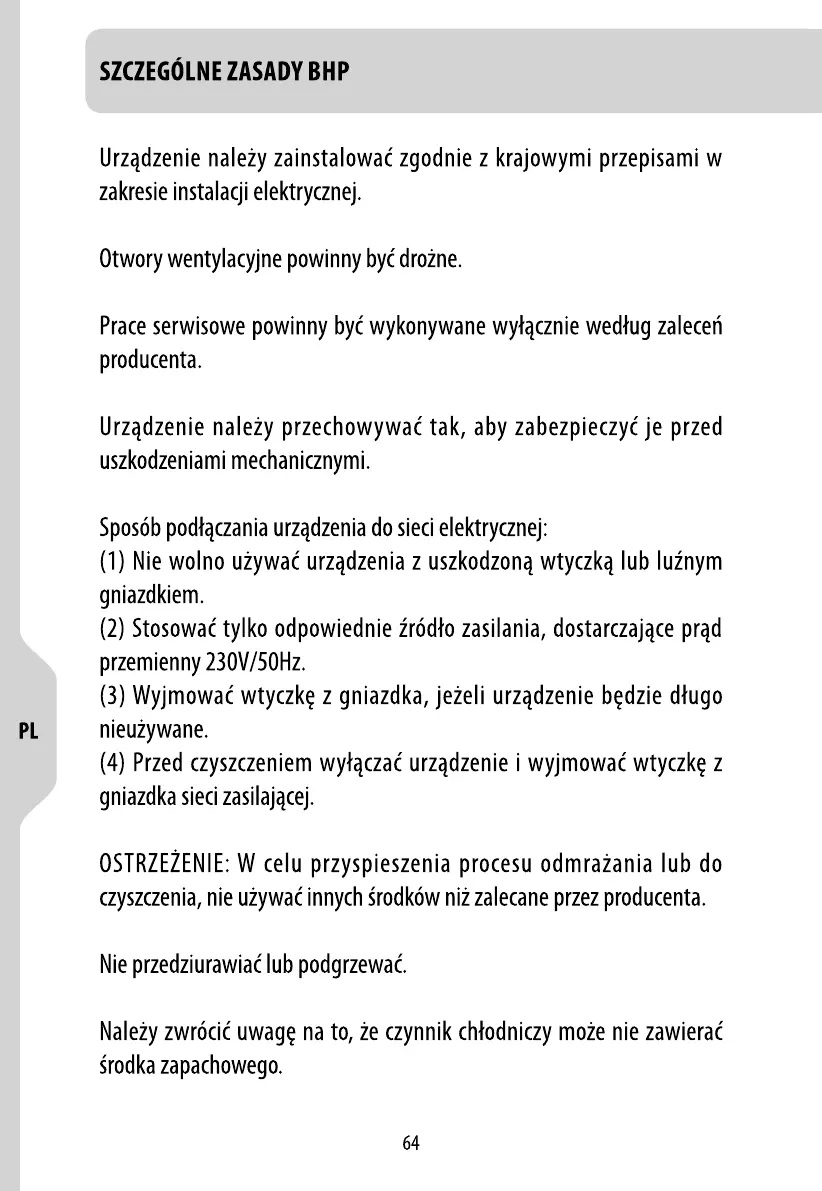 SZCZEGÓLNE ZASADY BHP

Urządzenie należy zainstalować zgodnie z krajowymi przepisami w zakresie instalacji elektrycznej.

Otwory wentylacyjne powinny być drożne.

Prace serwisowe powinny być wykonywane wyłącznie według zaleceń producenta.

Urządzenie należy przechowywać tak, aby zabezpieczyć je przed uszkodzeniami mechanicznymi.

Sposób podłączania urządzenia do sieci elektrycznej:
(1) Nie wolno używać urządzenia z uszkodzoną wtyczką lub luźnym gniazdkiem.
(2) Stosować tylko odpowiednie źródło zasilania, dostarczające prąd przemienny 230V/50Hz.
(3) Wyjmować wtyczkę z gniazdka, jeżeli urządzenie będzie długo nieużywane.
(4) Przed czyszczeniem wyłączać urządzenie i wyjmować wtyczkę z gniazdka sieci zasilającej.

PL

OSTRZEŻENIE: W celu przyspieszenia procesu odmrażania lub do czyszczenia, nie używać innych środków niż zalecane przez producenta.

Nie przedziurawiać lub podgrzewać.

Należy zwrócić uwagę na to, że czynnik chłodniczy może nie zawierać środka zapachowego.

64